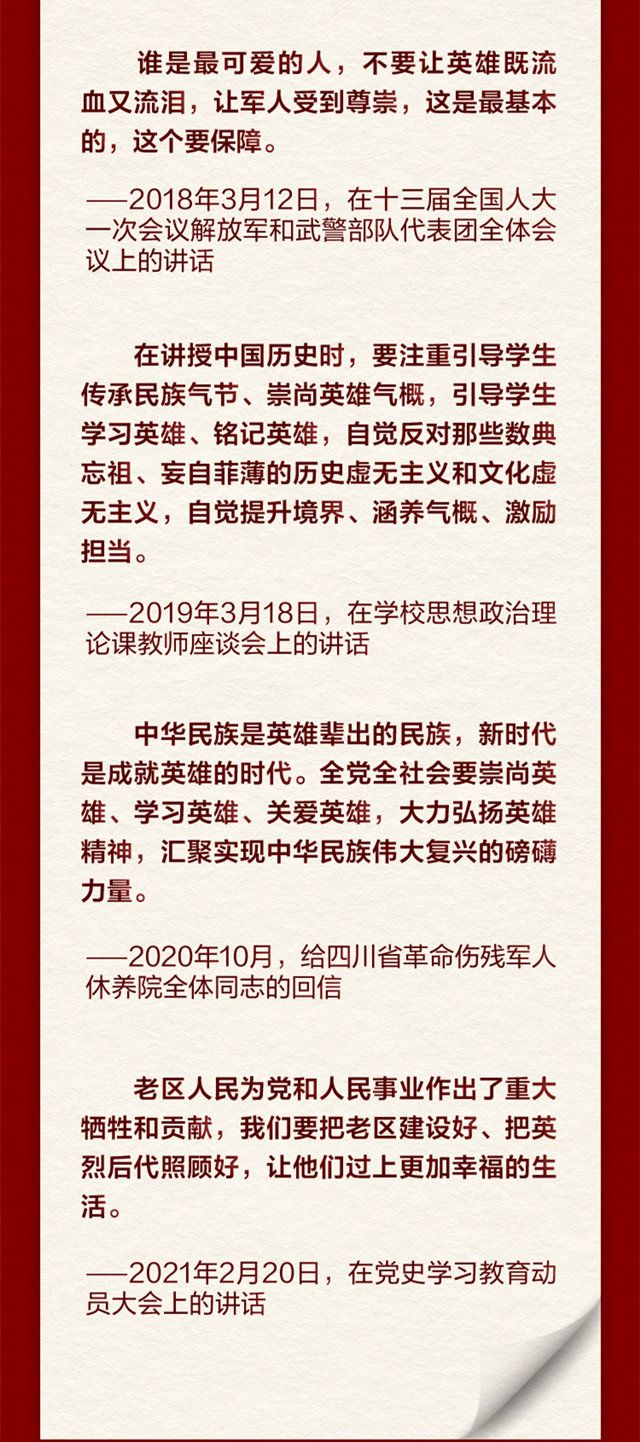 谁是最可爱的人，不要让英雄既流血又流泪，让军人受到尊崇，这是最基本的，这个要保障。

——2018年3月12日，在十三届全国人大一次会议解放军和武警部队代表团全体会议上的讲话

在讲授中国历史时，要注重引导学生传承民族气节、崇尚英雄气概，引导学生学习英雄、铭记英雄，自觉反对那些数典忘祖、妄自菲薄的历史虚无主义和文化虚无主义，自觉提升境界、涵养气概、激励担当。

——2019年3月18日，在学校思想政治理论课教师座谈会上的讲话

中华民族是英雄辈出的民族，新时代是成就英雄的时代。全党全社会要崇尚英雄、学习英雄、关爱英雄，大力弘扬英雄精神，汇聚实现中华民族伟大复兴的磅礴力量。

——2020年10月，给四川省革命伤残军人休养院全体同志的回信

老区人民为党和人民事业作出了重大牺牲和贡献，我们要把老区建设好、把英烈后代照顾好，让他们过上更加幸福的生活。

——2021年2月20日，在党史学习教育动员大会上的讲话